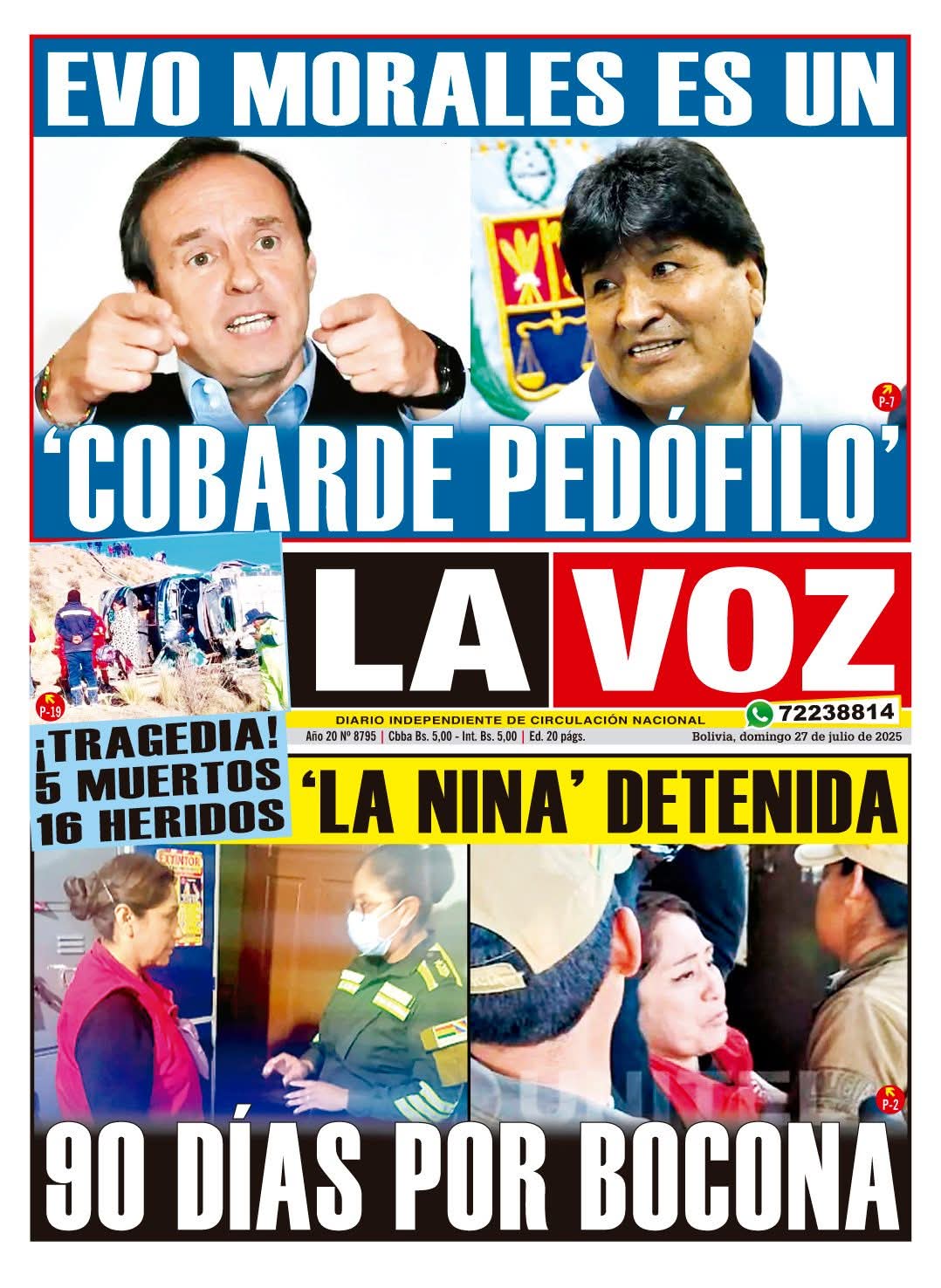 EVO MORALES ES UN

P-7

'COBARDE PEDÓFILO'

P-19

LA VOZ

DIARIO INDEPENDIENTE DE CIRCULACIÓN NACIONAL

72238814

Año 20 Nº 8795 | Cbba Bs. 5,00 - Int. Bs. 5,00 | Ed. 20 págs.

Bolivia, domingo 27 de julio de 2025

¡TRAGEDIA! 5 MUERTOS 16 HERIDOS

'LA NINA' DETENIDA

EXTINTOR

P-2

90 DÍAS POR BOCONA